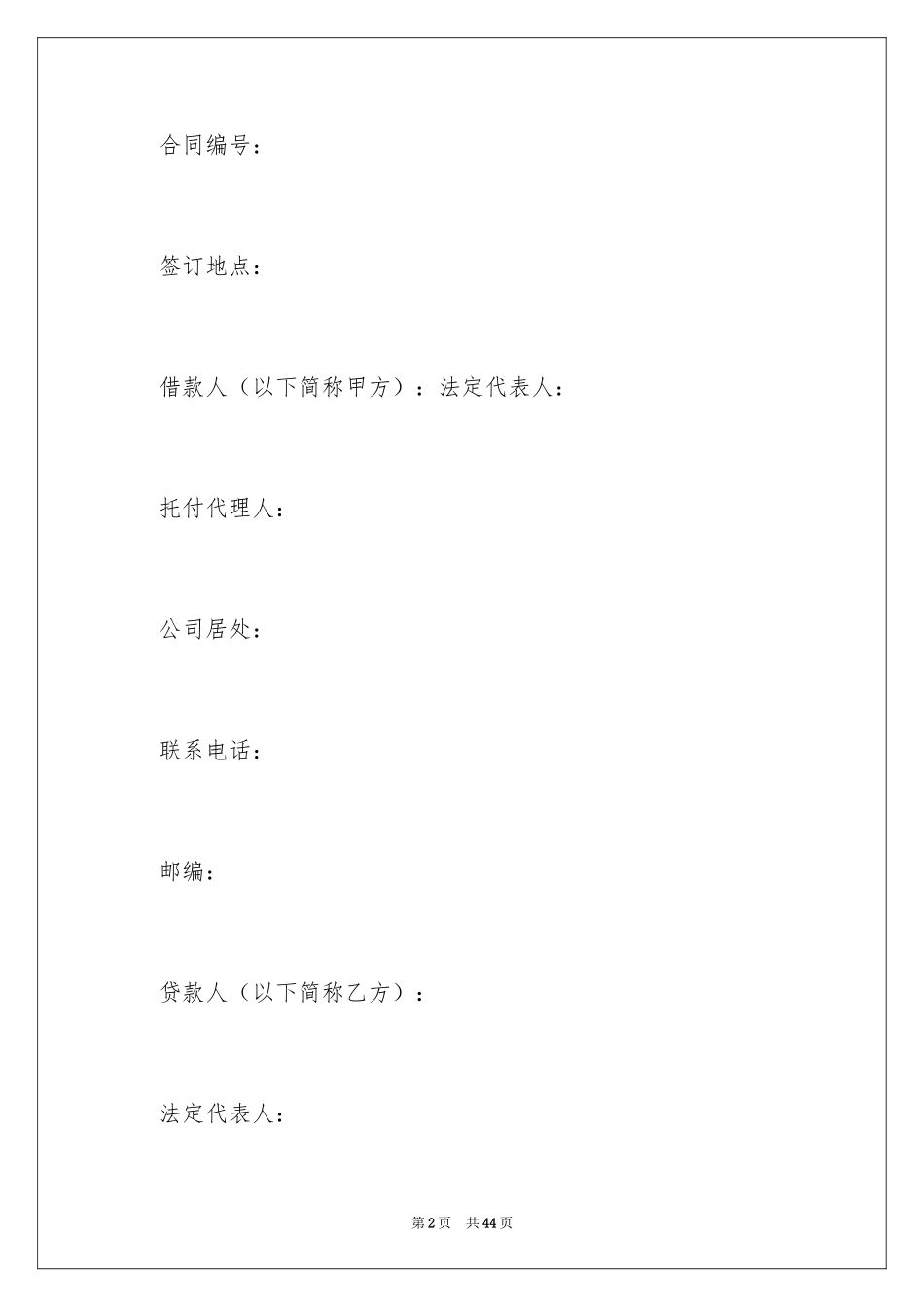 合同编号：

签订地点：

借款人（以下简称甲方）：法定代表人：

托付代理人：

公司居处：

联系电话：

邮编：

贷款人（以下简称乙方）：

法定代表人：

第2页 共44页